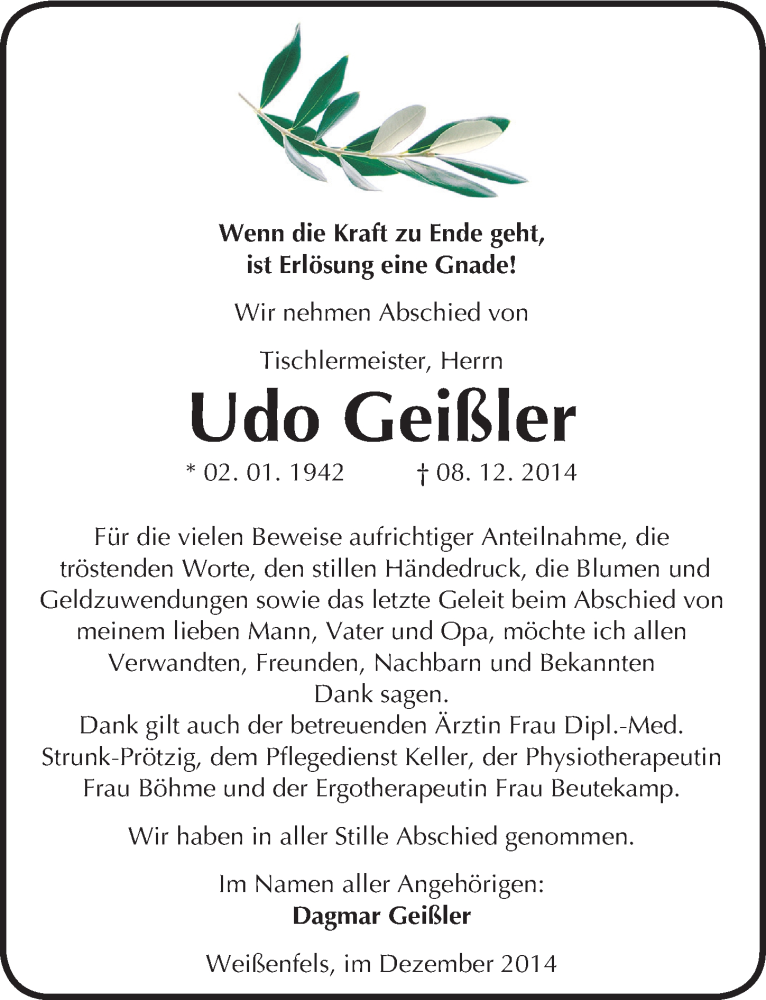 Wenn die Kraft zu Ende geht,
ist Erlösung eine Gnade!

Wir nehmen Abschied von

Tischlermeister, Herrn

Udo Geißler

* 02. 01. 1942 † 08. 12. 2014

Für die vielen Beweise aufrichtiger Anteilnahme, die tröstenden Worte, den stillen Händedruck, die Blumen und Geldzuwendungen sowie das letzte Geleit beim Abschied von meinem lieben Mann, Vater und Opa, möchte ich allen Verwandten, Freunden, Nachbarn und Bekannten Dank sagen.
Dank gilt auch der betreuenden Ärztin Frau Dipl.-Med. Strunk-Prötzig, dem Pflegedienst Keller, der Physiotherapeutin Frau Böhme und der Ergotherapeutin Frau Beutekamp.

Wir haben in aller Stille Abschied genommen.

Im Namen aller Angehörigen:
Dagmar Geißler

Weißenfels, im Dezember 2014